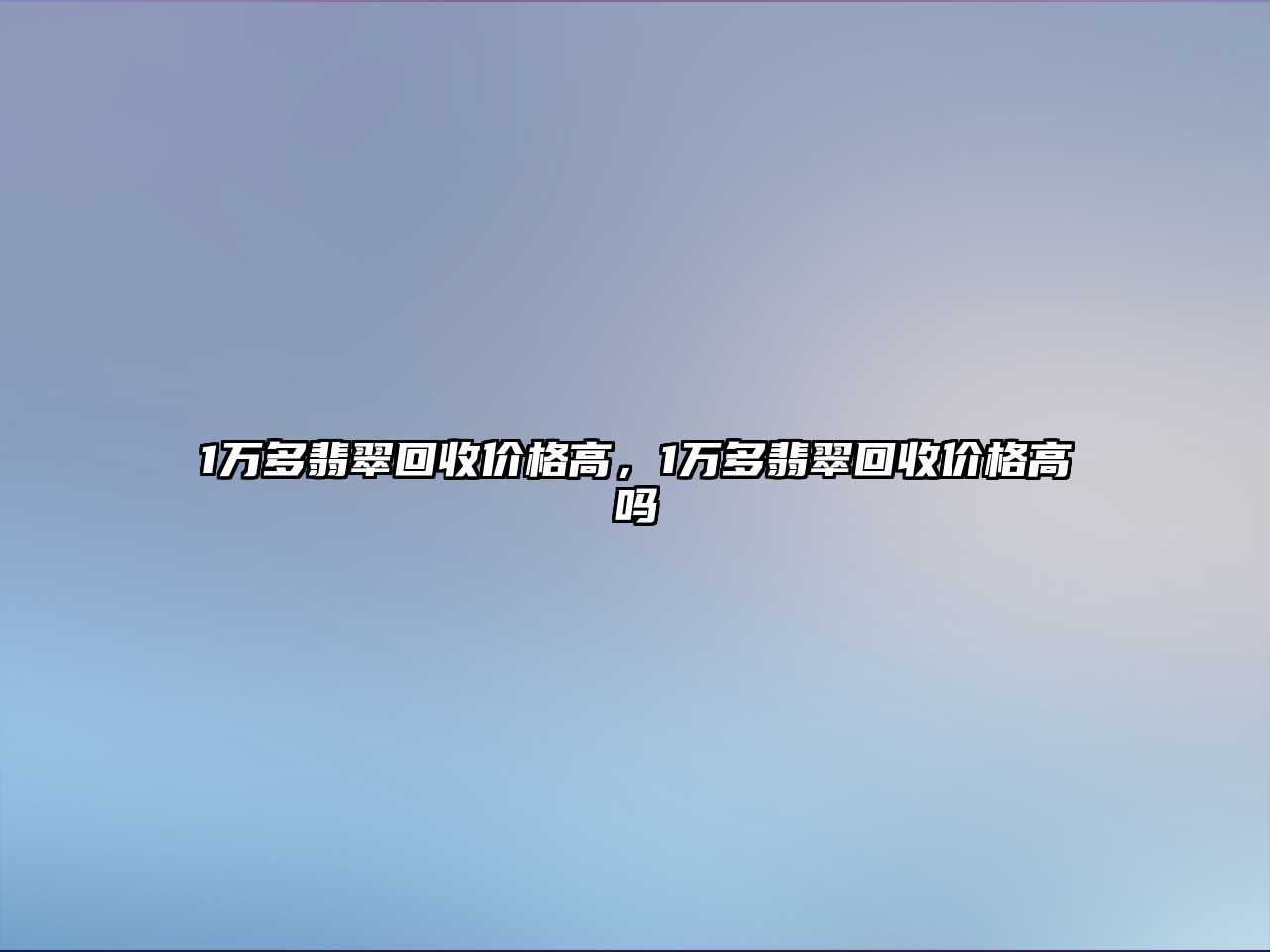 1万多翡翠回收价格高，1万多翡翠回收价格高吗